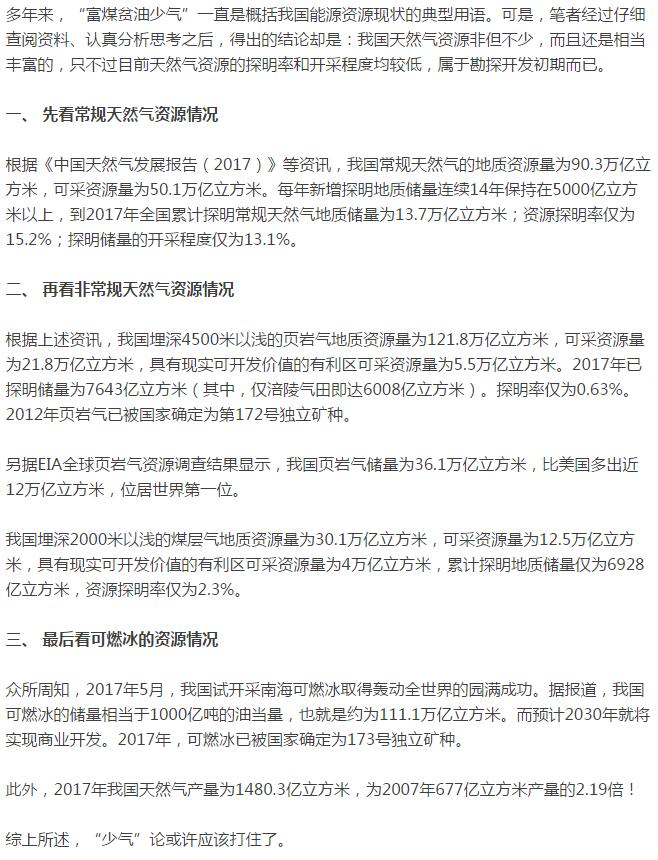 多年来，“富煤贫油少气”一直是概括我国能源资源现状的典型用语。可是，笔者经过仔细查阅资料、认真分析思考之后，得出的结论却是：我国天然气资源非但不少，而且还是相当丰富的，只不过目前天然气资源的探明率和开采程度均较低，属于勘探开发初期而已。

一、 先看常规天然气资源情况

根据《中国天然气发展报告（2017）》等资讯，我国常规天然气的地质资源量为90.3万亿立方米，可采资源量为50.1万亿立方米。每年新增探明地质储量连续14年保持在5000亿立方米以上，到2017年全国累计探明常规天然气地质储量为13.7万亿立方米；资源探明率仅为15.2%；探明储量的开采程度仅为13.1%。

二、 再看非常规天然气资源情况

根据上述资讯，我国埋深4500米以浅的页岩气地质资源量为121.8万亿立方米，可采资源量为21.8万亿立方米，具有现实可开发价值的有利区可采资源量为5.5万亿立方米。2017年已探明储量为7643亿立方米（其中，仅涪陵气田即达6008亿立方米）。探明率仅为0.63%。2012年页岩气已被国家确定为第172号独立矿种。

另据EIA全球页岩气资源调查结果显示，我国页岩气储量为36.1万亿立方米，比美国多出近12万亿立方米，位居世界第一位。

我国埋深2000米以浅的煤层气地质资源量为30.1万亿立方米，可采资源量为12.5万亿立方米，具有现实可开发价值的有利区可采资源量为4万亿立方米，累计探明地质储量仅为6928亿立方米，资源探明率仅为2.3%。

三、 最后看可燃冰的资源情况

众所周知，2017年5月，我国试开采南海可燃冰取得轰动全世界的园满成功。据报道，我国可燃冰的储量相当于1000亿吨的油当量，也就是约为111.1万亿立方米。而预计2030年就将实现商业开发。2017年，可燃冰已被国家确定为173号独立矿种。

此外，2017年我国天然气产量为1480.3亿立方米，为2007年677亿立方米产量的2.19倍！

综上所述，“少气”论或许应该打住了。